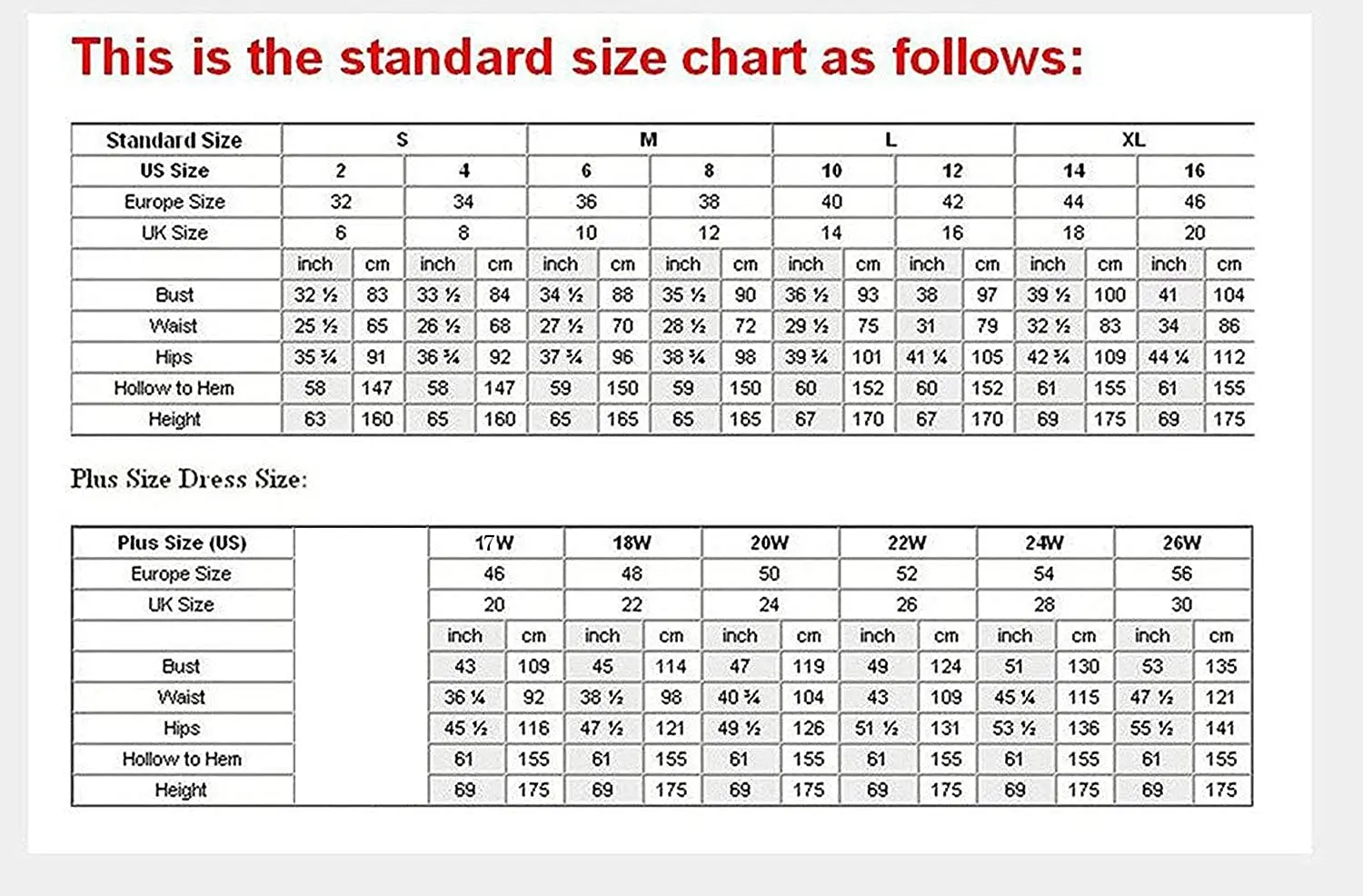 This is the standard size chart as follows:

| Standard Size | S | | | | M | | | | L | | | | XL | | | |
|---|---|---|---|---|---|---|---|---|---|---|---|---|---|---|---|---|
| US Size | 2 | | 4 | | 6 | | 8 | | 10 | | 12 | | 14 | | 16 | |
| Europe Size | 32 | | 34 | | 36 | | 38 | | 40 | | 42 | | 44 | | 46 | |
| UK Size | 6 | | 8 | | 10 | | 12 | | 14 | | 16 | | 18 | | 20 | |
| | inch | cm | inch | cm | inch | cm | inch | cm | inch | cm | inch | cm | inch | cm | inch | cm |
| Bust | 32 ½ | 83 | 33 ½ | 84 | 34 ½ | 88 | 35 ½ | 90 | 36 ½ | 93 | 38 | 97 | 39 ½ | 100 | 41 | 104 |
| Waist | 25 ½ | 65 | 26 ½ | 68 | 27 ½ | 70 | 28 ½ | 72 | 29 ½ | 75 | 31 | 79 | 32 ½ | 83 | 34 | 86 |
| Hips | 35 ¾ | 91 | 36 ¾ | 92 | 37 ¾ | 96 | 38 ¾ | 98 | 39 ¾ | 101 | 41 ¼ | 105 | 42 ¾ | 109 | 44 ¼ | 112 |
| Hollow to Hem | 58 | 147 | 58 | 147 | 59 | 150 | 59 | 150 | 60 | 152 | 60 | 152 | 61 | 155 | 61 | 155 |
| Height | 63 | 160 | 65 | 160 | 65 | 165 | 65 | 165 | 67 | 170 | 67 | 170 | 69 | 175 | 69 | 175 |

Plus Size Dress Size:

| Plus Size (US) | | 17W | | 18W | | 20W | | 22W | | 24W | | 26W | |
|---|---|---|---|---|---|---|---|---|---|---|---|---|---|
| Europe Size | | 46 | | 48 | | 50 | | 52 | | 54 | | 56 | |
| UK Size | | 20 | | 22 | | 24 | | 26 | | 28 | | 30 | |
| | | inch | cm | inch | cm | inch | cm | inch | cm | inch | cm | inch | cm |
| Bust | | 43 | 109 | 45 | 114 | 47 | 119 | 49 | 124 | 51 | 130 | 53 | 135 |
| Waist | | 36 ¼ | 92 | 38 ½ | 98 | 40 ¾ | 104 | 43 | 109 | 45 ¼ | 115 | 47 ½ | 121 |
| Hips | | 45 ½ | 116 | 47 ½ | 121 | 49 ½ | 126 | 51 ½ | 131 | 53 ½ | 136 | 55 ½ | 141 |
| Hollow to Hem | | 61 | 155 | 61 | 155 | 61 | 155 | 61 | 155 | 61 | 155 | 61 | 155 |
| Height | | 69 | 175 | 69 | 175 | 69 | 175 | 69 | 175 | 69 | 175 | 69 | 175 |